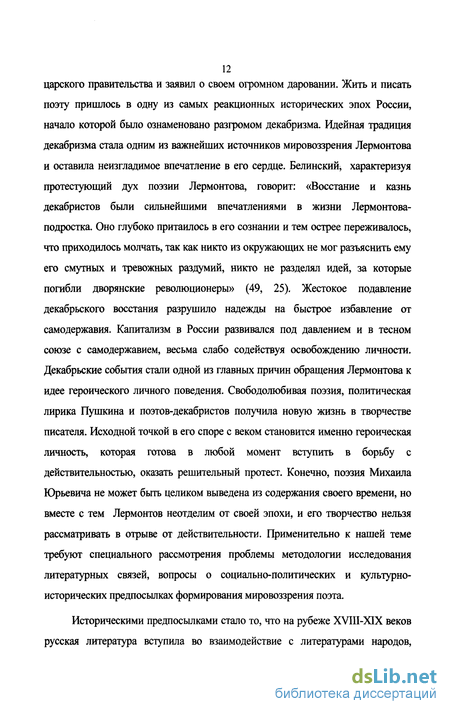 12

царского правительства и заявил о своем огромном даровании. Жить и писать поэту пришлось в одну из самых реакционных исторических эпох России, начало которой было ознаменовано разгромом декабризма. Идейная традиция декабризма стала одним из важнейших источников мировоззрения Лермонтова и оставила неизгладимое впечатление в его сердце. Белинский, характеризуя протестующий дух поэзии Лермонтова, говорит: «Восстание и казнь декабристов были сильнейшими впечатлениями в жизни Лермонтова-подростка. Оно глубоко притаилось в его сознании и тем острее переживалось, что приходилось молчать, так как никто из окружающих не мог разъяснить ему его смутных и тревожных раздумий, никто не разделял идей, за которые погибли дворянские революционеры» (49, 25). Жестокое подавление декабрьского восстания разрушило надежды на быстрое избавление от самодержавия. Капитализм в России развивался под давлением и в тесном союзе с самодержавием, весьма слабо содействуя освобождению личности. Декабрьские события стали одной из главных причин обращения Лермонтова к идее героического личного поведения. Свободолюбивая поэзия, политическая лирика Пушкина и поэтов-декабристов получила новую жизнь в творчестве писателя. Исходной точкой в его споре с веком становится именно героическая личность, которая готова в любой момент вступить в борьбу с действительностью, оказать решительный протест. Конечно, поэзия Михаила Юрьевича не может быть целиком выведена из содержания своего времени, но вместе с тем Лермонтов неотделим от своей эпохи, и его творчество нельзя рассматривать в отрыве от действительности. Применительно к нашей теме требуют специального рассмотрения проблемы методологии исследования литературных связей, вопросы о социально-политических и культурно-исторических предпосылках формирования мировоззрения поэта.

Историческими предпосылками стало то, что на рубеже XVIII-XIX веков русская литература вступила во взаимодействие с литературами народов,

dsLib.net
библиотека диссертаций